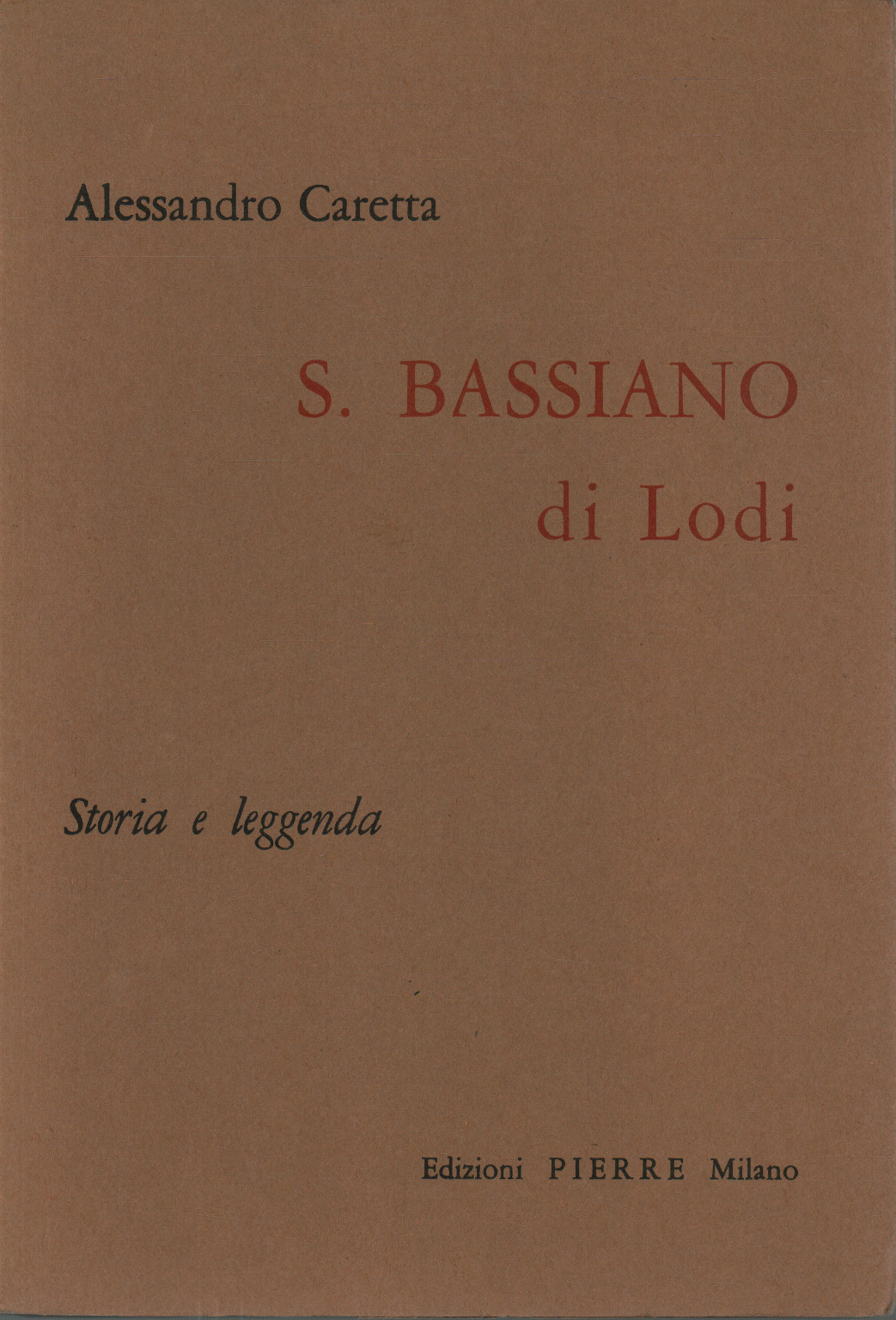 Alessandro Caretta

S. BASSIANO
di Lodi

Storia e leggenda

Edizioni PIERRE Milano